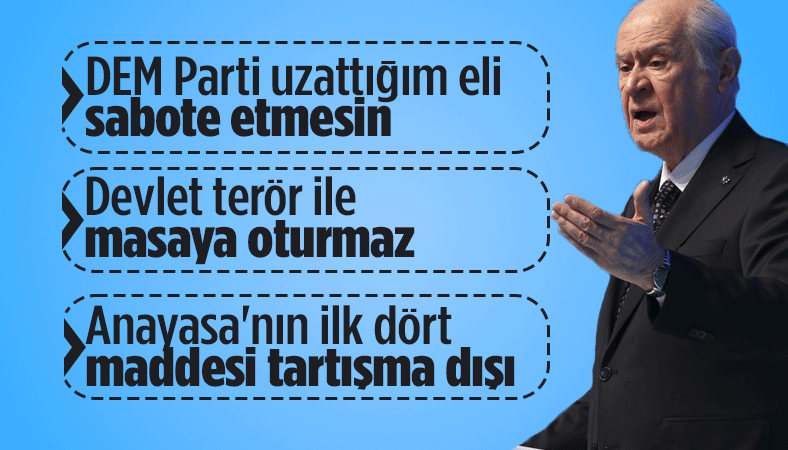 DEM Parti uzattığım eli sabote etmesin

Devlet terör ile masaya oturmaz

Anayasa'nın ilk dört maddesi tartışma dışı